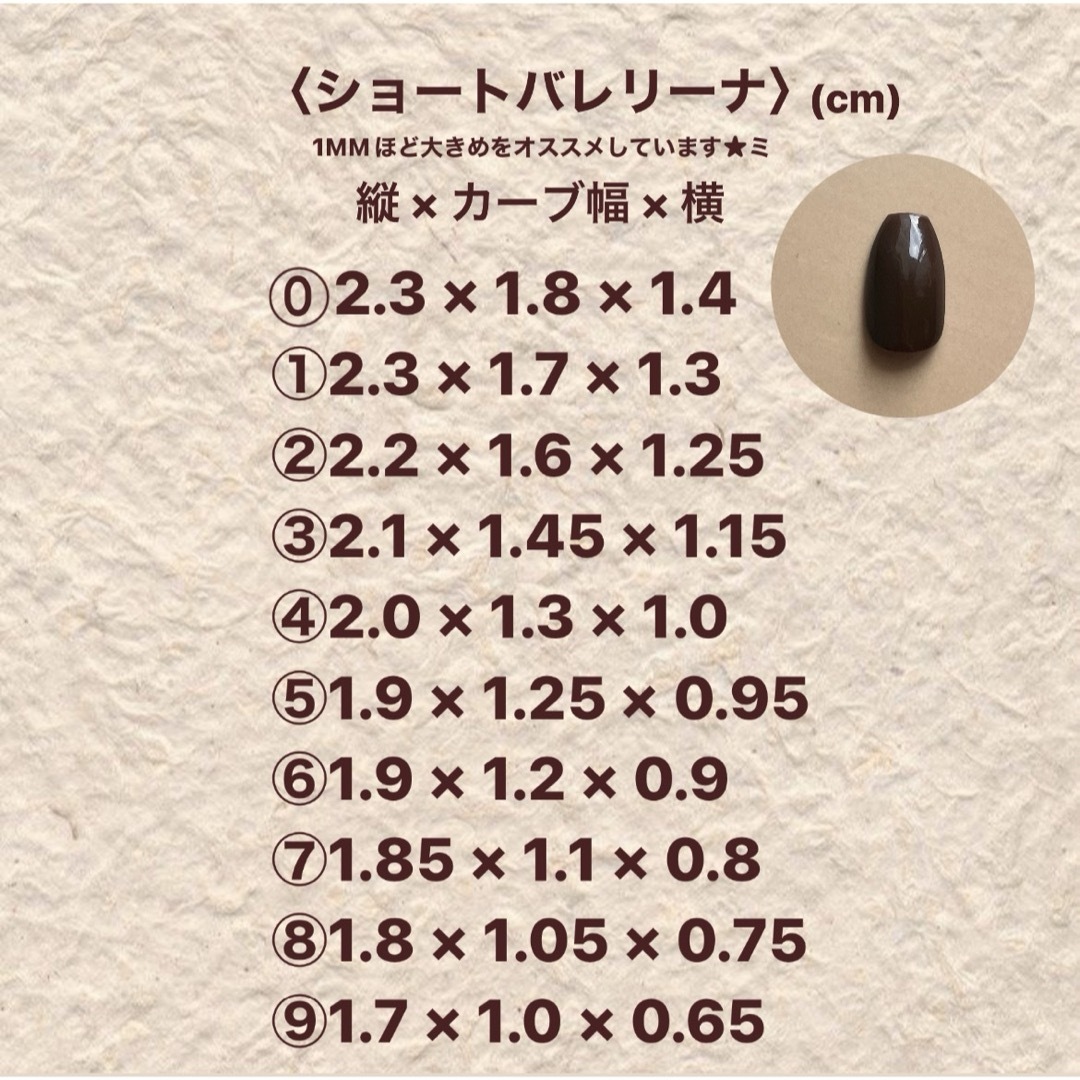 〈ショートバレリーナ〉(cm)
1MMほど大きめをオススメしています★ミ
縦 × カーブ幅 × 横

⓪2.3 × 1.8 × 1.4
①2.3 × 1.7 × 1.3
②2.2 × 1.6 × 1.25
③2.1 × 1.45 × 1.15
④2.0 × 1.3 × 1.0
⑤1.9 × 1.25 × 0.95
⑥1.9 × 1.2 × 0.9
⑦1.85 × 1.1 × 0.8
⑧1.8 × 1.05 × 0.75
⑨1.7 × 1.0 × 0.65